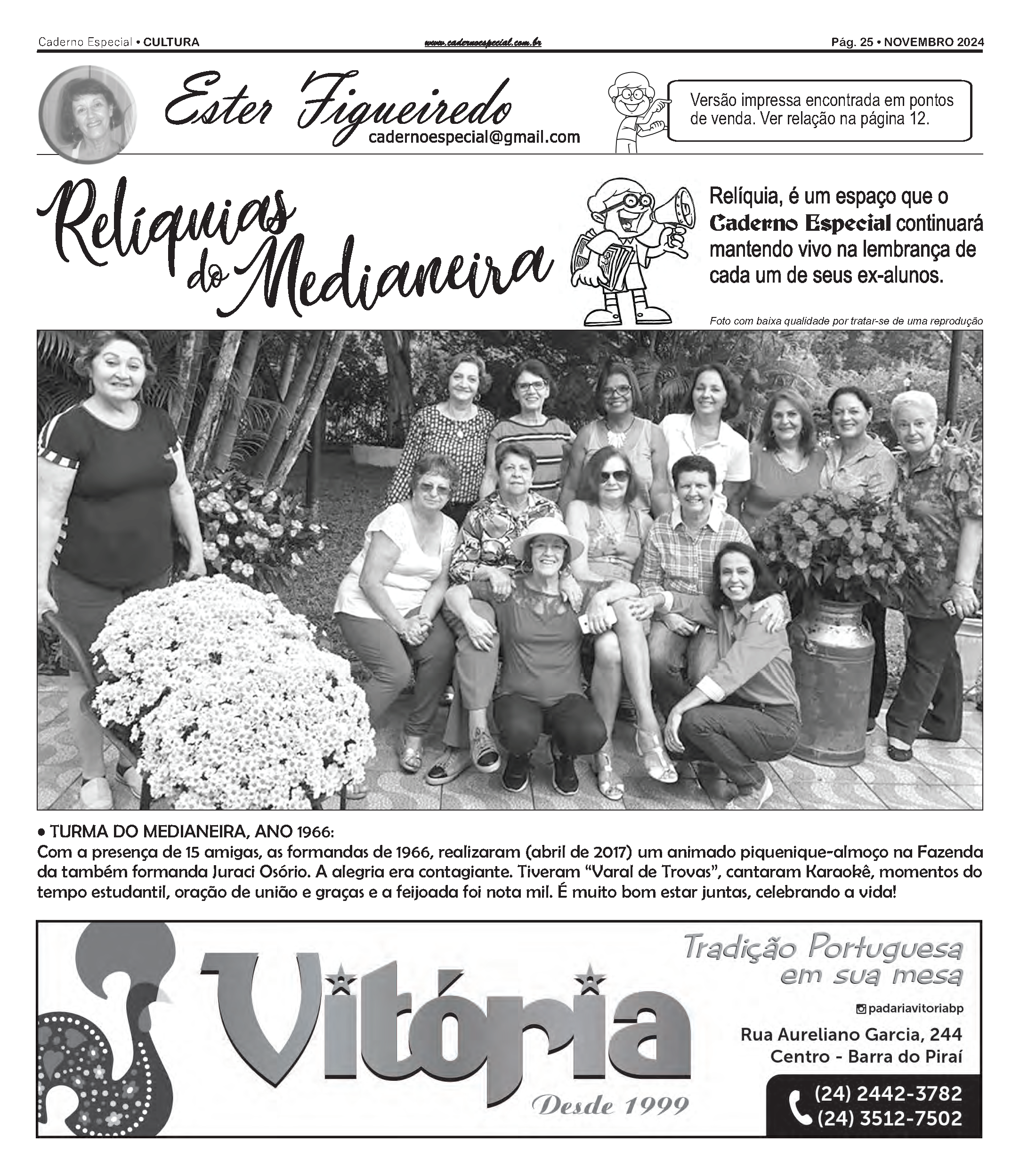 Caderno Especial • CULTURA www.cadernoespecial.com.br Pág. 25 • NOVEMBRO 2024

Ester Figueiredo
cadernoespecial@gmail.com

Versão impressa encontrada em pontos de venda. Ver relação na página 12.

Relíquias do Medianeira

Relíquia, é um espaço que o Caderno Especial continuará mantendo vivo na lembrança de cada um de seus ex-alunos.

Foto com baixa qualidade por tratar-se de uma reprodução

• TURMA DO MEDIANEIRA, ANO 1966:
Com a presença de 15 amigas, as formandas de 1966, realizaram (abril de 2017) um animado piquenique-almoço na Fazenda da também formanda Juraci Osório. A alegria era contagiante. Tiveram “Varal de Trovas”, cantaram Karaokê, momentos do tempo estudantil, oração de união e graças e a feijoada foi nota mil. É muito bom estar juntas, celebrando a vida!

Vitória
Desde 1999

Tradição Portuguesa em sua mesa

padariavitoriabp

Rua Aureliano Garcia, 244
Centro - Barra do Piraí

(24) 2442-3782
(24) 3512-7502